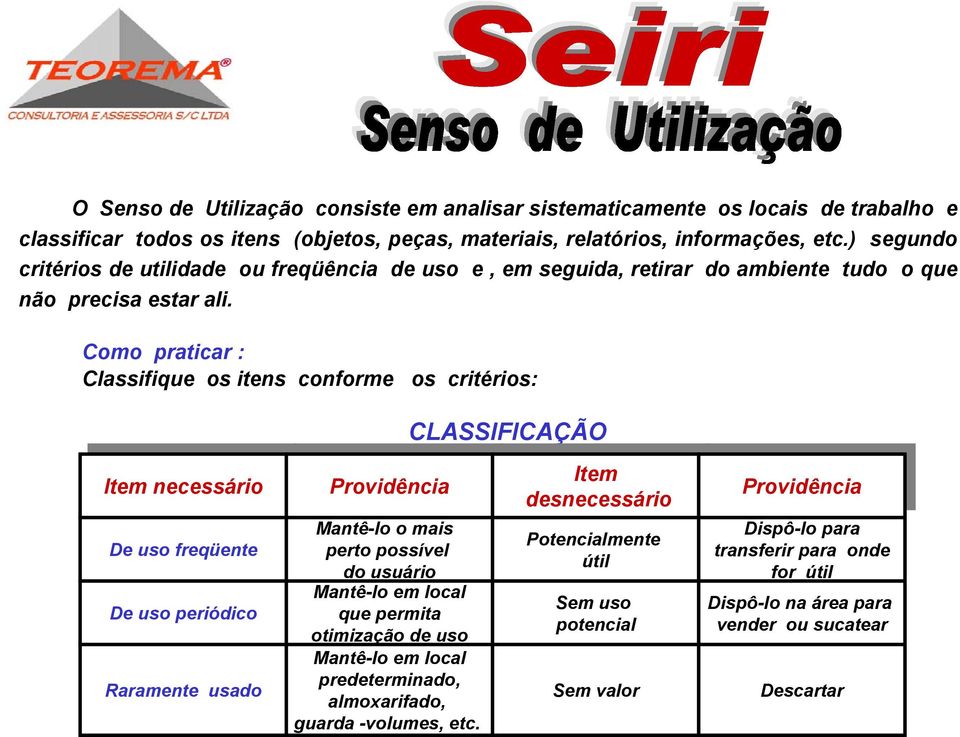 TEOREMA®
CONSULTORIA E ASSESSORIA S/C LTDA

Seiri

Senso de Utilização

O Senso de Utilização consiste em analisar sistematicamente os locais de trabalho e classificar todos os itens (objetos, peças, materiais, relatórios, informações, etc.) segundo critérios de utilidade ou freqüência de uso e , em seguida, retirar do ambiente tudo o que não precisa estar ali.

Como praticar :
Classifique os itens conforme os critérios:

CLASSIFICAÇÃO

| Item necessário | Providência | Item desnecessário | Providência |
|---|---|---|---|
| De uso freqüente | Mantê-lo o mais perto possível do usuário | Potencialmente útil | Dispô-lo para transferir para onde for útil |
| De uso periódico | Mantê-lo em local que permita otimização de uso | Sem uso potencial | Dispô-lo na área para vender ou sucatear |
| Raramente usado | Mantê-lo em local predeterminado, almoxarifado, guarda -volumes, etc. | Sem valor | Descartar |